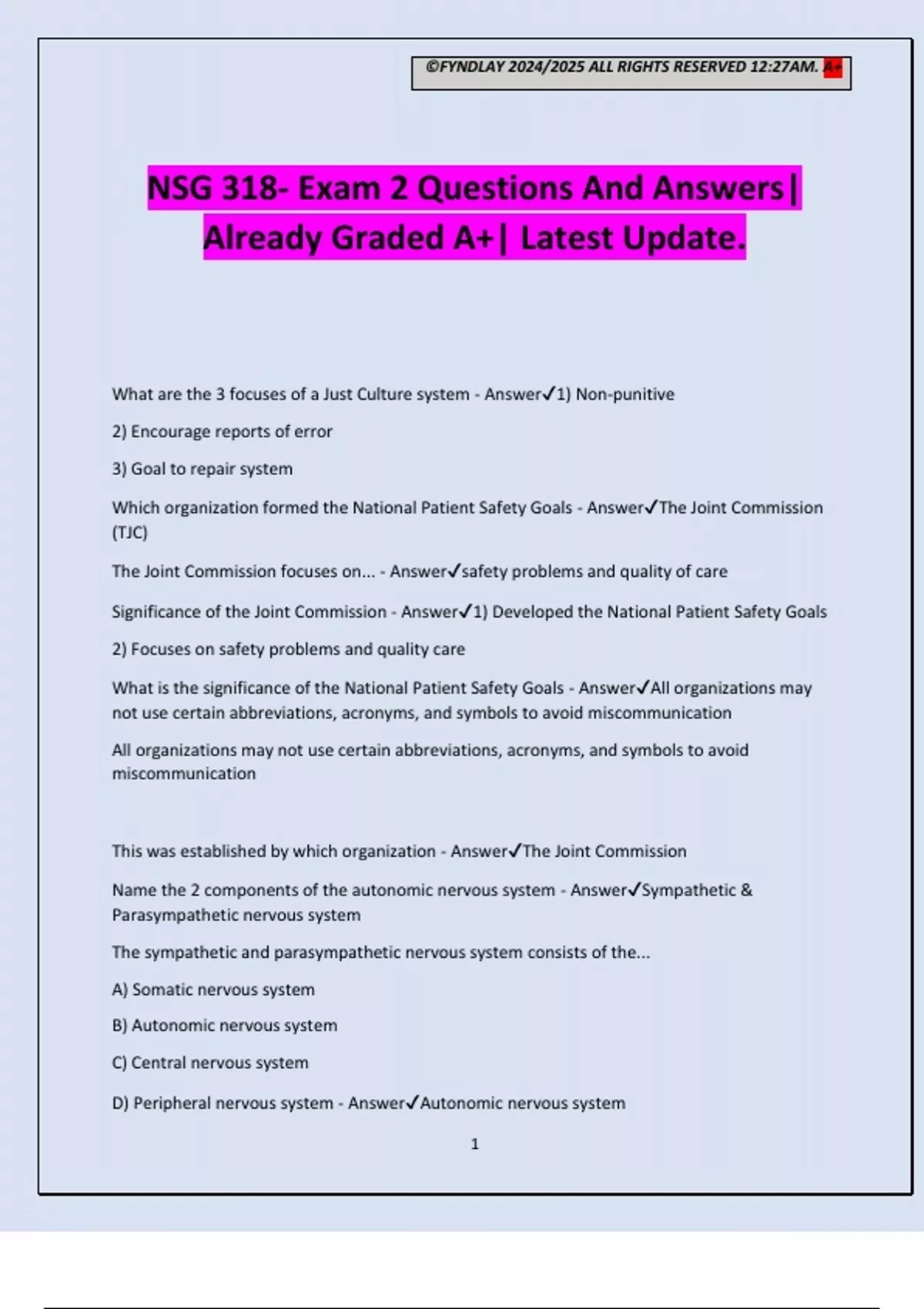 ©FYNDLAY 2024/2025 ALL RIGHTS RESERVED 12:27AM. A+

NSG 318- Exam 2 Questions And Answers| Already Graded A+| Latest Update.

What are the 3 focuses of a Just Culture system - Answer✓1) Non-punitive

2) Encourage reports of error

3) Goal to repair system

Which organization formed the National Patient Safety Goals - Answer✓The Joint Commission (TJC)

The Joint Commission focuses on... - Answer✓safety problems and quality of care

Significance of the Joint Commission - Answer✓1) Developed the National Patient Safety Goals

2) Focuses on safety problems and quality care

What is the significance of the National Patient Safety Goals - Answer✓All organizations may not use certain abbreviations, acronyms, and symbols to avoid miscommunication

All organizations may not use certain abbreviations, acronyms, and symbols to avoid miscommunication

This was established by which organization - Answer✓The Joint Commission

Name the 2 components of the autonomic nervous system - Answer✓Sympathetic & Parasympathetic nervous system

The sympathetic and parasympathetic nervous system consists of the...

A) Somatic nervous system

B) Autonomic nervous system

C) Central nervous system

D) Peripheral nervous system - Answer✓Autonomic nervous system

1